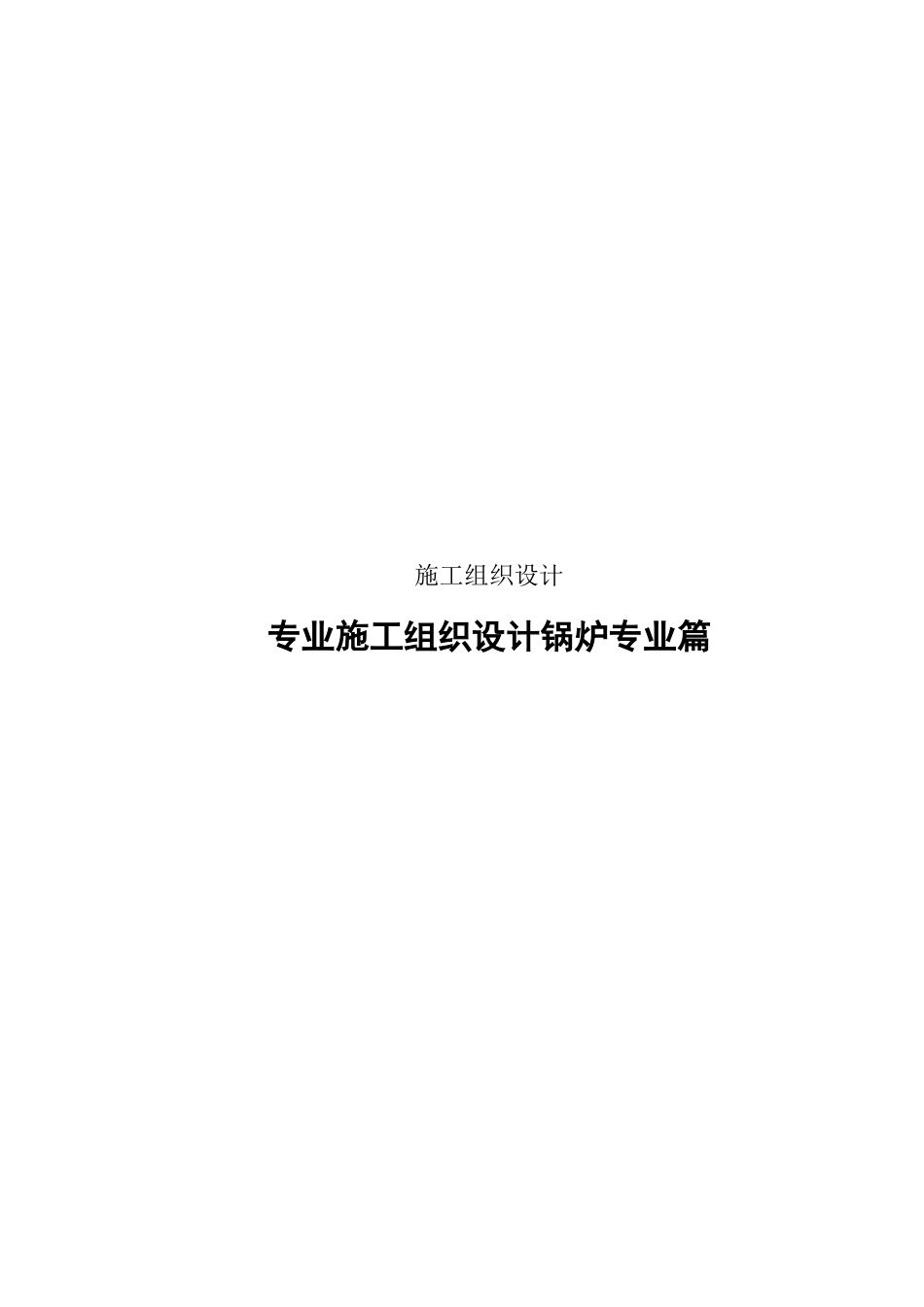 施工组织设计

专业施工组织设计锅炉专业篇